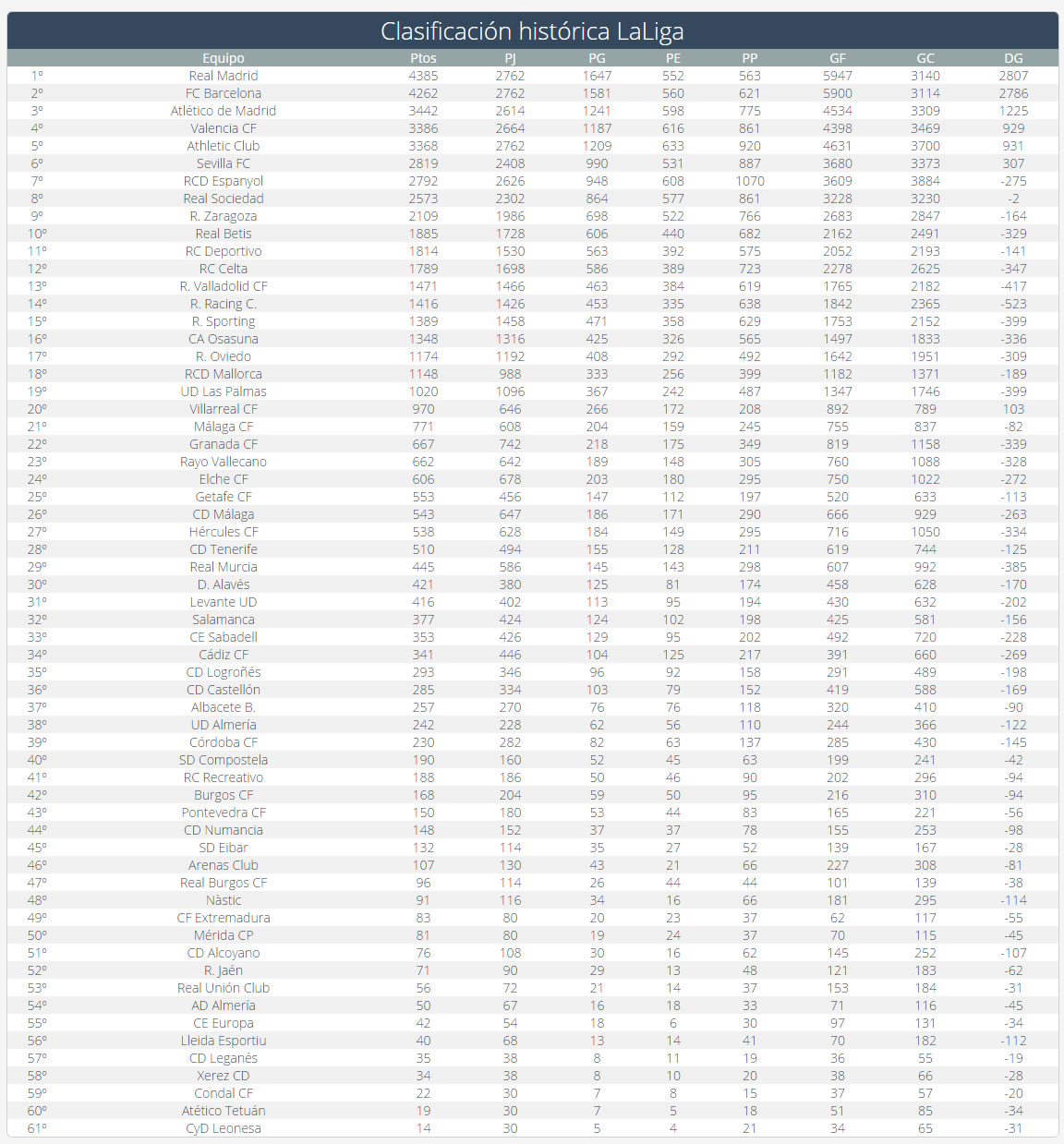 Clasificación histórica LaLiga

| | Equipo | Ptos | PJ | PG | PE | PP | GF | GC | DG |
|---|---|---|---|---|---|---|---|---|---|
| 1º | Real Madrid | 4385 | 2762 | 1647 | 552 | 563 | 5947 | 3140 | 2807 |
| 2º | FC Barcelona | 4262 | 2762 | 1581 | 560 | 621 | 5900 | 3114 | 2786 |
| 3º | Atlético de Madrid | 3442 | 2614 | 1241 | 598 | 775 | 4534 | 3309 | 1225 |
| 4º | Valencia CF | 3386 | 2664 | 1187 | 616 | 861 | 4398 | 3469 | 929 |
| 5º | Athletic Club | 3368 | 2762 | 1209 | 633 | 920 | 4631 | 3700 | 931 |
| 6º | Sevilla FC | 2819 | 2408 | 990 | 531 | 887 | 3680 | 3373 | 307 |
| 7º | RCD Espanyol | 2792 | 2626 | 948 | 608 | 1070 | 3609 | 3884 | -275 |
| 8º | Real Sociedad | 2573 | 2302 | 864 | 577 | 861 | 3228 | 3230 | -2 |
| 9º | R. Zaragoza | 2109 | 1986 | 698 | 522 | 766 | 2683 | 2847 | -164 |
| 10º | Real Betis | 1885 | 1728 | 606 | 440 | 682 | 2162 | 2491 | -329 |
| 11º | RC Deportivo | 1814 | 1530 | 563 | 392 | 575 | 2052 | 2193 | -141 |
| 12º | RC Celta | 1789 | 1698 | 586 | 389 | 723 | 2278 | 2625 | -347 |
| 13º | R. Valladolid CF | 1471 | 1466 | 463 | 384 | 619 | 1765 | 2182 | -417 |
| 14º | R. Racing C. | 1416 | 1426 | 453 | 335 | 638 | 1842 | 2365 | -523 |
| 15º | R. Sporting | 1389 | 1458 | 471 | 358 | 629 | 1753 | 2152 | -399 |
| 16º | CA Osasuna | 1348 | 1316 | 425 | 326 | 565 | 1497 | 1833 | -336 |
| 17º | R. Oviedo | 1174 | 1192 | 408 | 292 | 492 | 1642 | 1951 | -309 |
| 18º | RCD Mallorca | 1148 | 988 | 333 | 256 | 399 | 1182 | 1371 | -189 |
| 19º | UD Las Palmas | 1020 | 1096 | 367 | 242 | 487 | 1347 | 1746 | -399 |
| 20º | Villarreal CF | 970 | 646 | 266 | 172 | 208 | 892 | 789 | 103 |
| 21º | Málaga CF | 771 | 608 | 204 | 159 | 245 | 755 | 837 | -82 |
| 22º | Granada CF | 667 | 742 | 218 | 175 | 349 | 819 | 1158 | -339 |
| 23º | Rayo Vallecano | 662 | 642 | 189 | 148 | 305 | 760 | 1088 | -328 |
| 24º | Elche CF | 606 | 678 | 203 | 180 | 295 | 750 | 1022 | -272 |
| 25º | Getafe CF | 553 | 456 | 147 | 112 | 197 | 520 | 633 | -113 |
| 26º | CD Málaga | 543 | 647 | 186 | 171 | 290 | 666 | 929 | -263 |
| 27º | Hércules CF | 538 | 628 | 184 | 149 | 295 | 716 | 1050 | -334 |
| 28º | CD Tenerife | 510 | 494 | 155 | 128 | 211 | 619 | 744 | -125 |
| 29º | Real Murcia | 445 | 586 | 145 | 143 | 298 | 607 | 992 | -385 |
| 30º | D. Alavés | 421 | 380 | 125 | 81 | 174 | 458 | 628 | -170 |
| 31º | Levante UD | 416 | 402 | 113 | 95 | 194 | 430 | 632 | -202 |
| 32º | Salamanca | 377 | 424 | 124 | 102 | 198 | 425 | 581 | -156 |
| 33º | CE Sabadell | 353 | 426 | 129 | 95 | 202 | 492 | 720 | -228 |
| 34º | Cádiz CF | 341 | 446 | 104 | 125 | 217 | 391 | 660 | -269 |
| 35º | CD Logroñés | 293 | 346 | 96 | 92 | 158 | 291 | 489 | -198 |
| 36º | CD Castellón | 285 | 334 | 103 | 79 | 152 | 419 | 588 | -169 |
| 37º | Albacete B. | 257 | 270 | 76 | 76 | 118 | 320 | 410 | -90 |
| 38º | UD Almería | 242 | 228 | 62 | 56 | 110 | 244 | 366 | -122 |
| 39º | Córdoba CF | 230 | 282 | 82 | 63 | 137 | 285 | 430 | -145 |
| 40º | SD Compostela | 190 | 160 | 52 | 45 | 63 | 199 | 241 | -42 |
| 41º | RC Recreativo | 188 | 186 | 50 | 46 | 90 | 202 | 296 | -94 |
| 42º | Burgos CF | 168 | 204 | 59 | 50 | 95 | 216 | 310 | -94 |
| 43º | Pontevedra CF | 150 | 180 | 53 | 44 | 83 | 165 | 221 | -56 |
| 44º | CD Numancia | 148 | 152 | 37 | 37 | 78 | 155 | 253 | -98 |
| 45º | SD Eibar | 132 | 114 | 35 | 27 | 52 | 139 | 167 | -28 |
| 46º | Arenas Club | 107 | 130 | 43 | 21 | 66 | 227 | 308 | -81 |
| 47º | Real Burgos CF | 96 | 114 | 26 | 44 | 44 | 101 | 139 | -38 |
| 48º | Nàstic | 91 | 116 | 34 | 16 | 66 | 181 | 295 | -114 |
| 49º | CF Extremadura | 83 | 80 | 20 | 23 | 37 | 62 | 117 | -55 |
| 50º | Mérida CP | 81 | 80 | 19 | 24 | 37 | 70 | 115 | -45 |
| 51º | CD Alcoyano | 76 | 108 | 30 | 16 | 62 | 145 | 252 | -107 |
| 52º | R. Jaén | 71 | 90 | 29 | 13 | 48 | 121 | 183 | -62 |
| 53º | Real Unión Club | 56 | 72 | 21 | 14 | 37 | 153 | 184 | -31 |
| 54º | AD Almería | 50 | 67 | 16 | 18 | 33 | 71 | 116 | -45 |
| 55º | CE Europa | 42 | 54 | 18 | 6 | 30 | 97 | 131 | -34 |
| 56º | Lleida Esportiu | 40 | 68 | 13 | 14 | 41 | 70 | 182 | -112 |
| 57º | CD Leganés | 35 | 38 | 8 | 11 | 19 | 36 | 55 | -19 |
| 58º | Xerez CD | 34 | 38 | 8 | 10 | 20 | 38 | 66 | -28 |
| 59º | Condal CF | 22 | 30 | 7 | 8 | 15 | 37 | 57 | -20 |
| 60º | Atético Tetuán | 19 | 30 | 7 | 5 | 18 | 51 | 85 | -34 |
| 61º | CyD Leonesa | 14 | 30 | 5 | 4 | 21 | 34 | 65 | -31 |